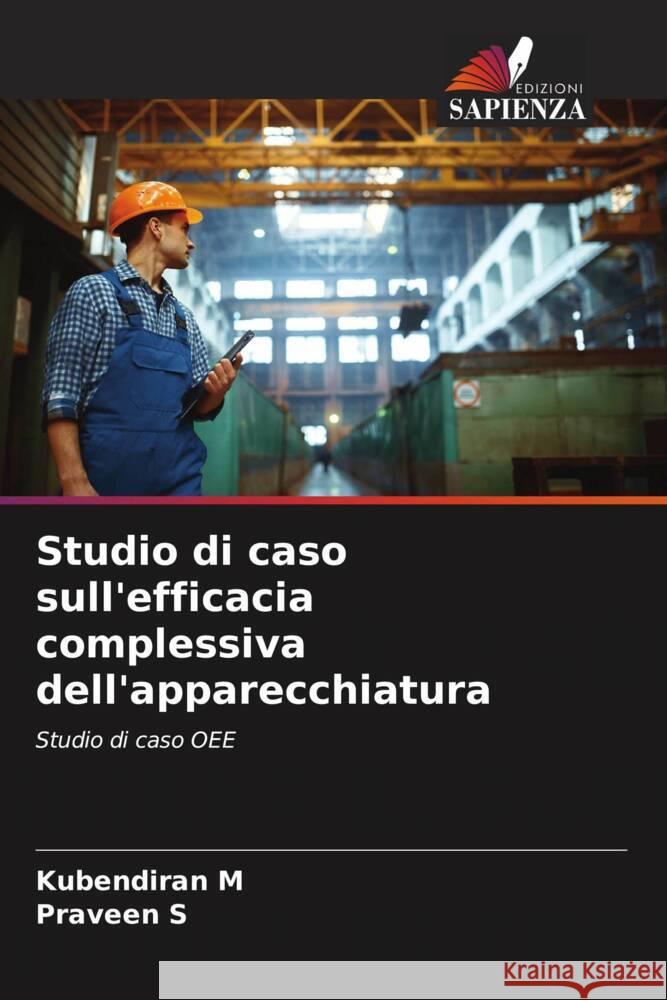 EDIZIONI
SAPIENZA

Studio di caso sull'efficacia complessiva dell'apparecchiatura

Studio di caso OEE

Kubendiran M
Praveen S